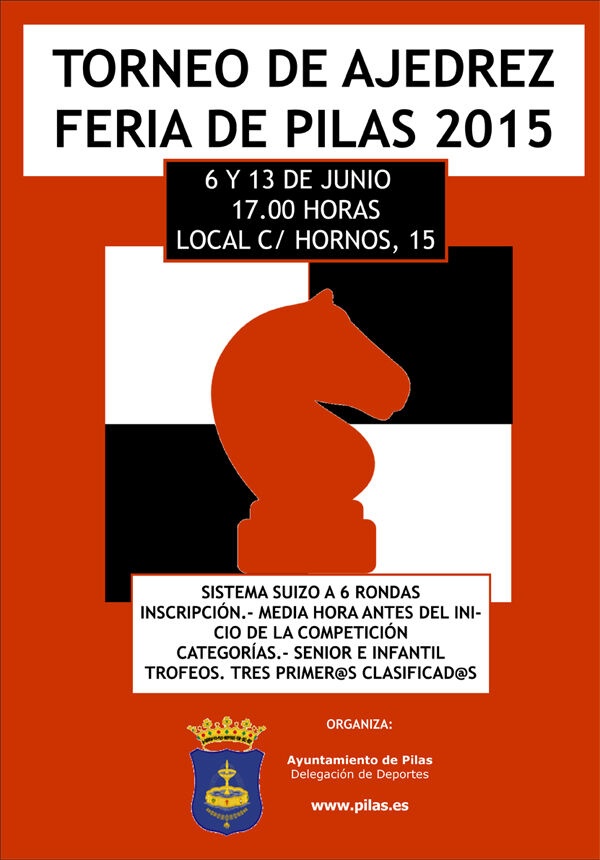 TORNEO DE AJEDREZ
FERIA DE PILAS 2015

6 Y 13 DE JUNIO
17.00 HORAS
LOCAL C/ HORNOS, 15

SISTEMA SUIZO A 6 RONDAS
INSCRIPCIÓN.- MEDIA HORA ANTES DEL INICIO DE LA COMPETICIÓN
CATEGORÍAS.- SENIOR E INFANTIL
TROFEOS. TRES PRIMER@S CLASIFICAD@S

ORGANIZA:

Ayuntamiento de Pilas
Delegación de Deportes

www.pilas.es